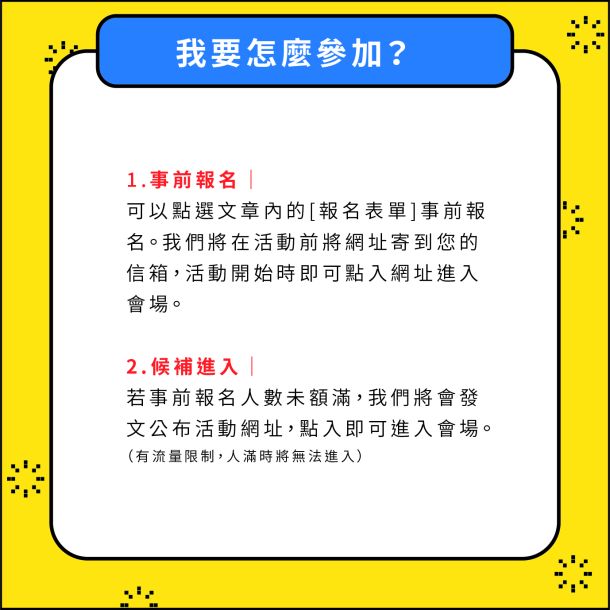 我要怎麼參加?

1.事前報名｜

可以點選文章內的[報名表單]事前報名。我們將在活動前將網址寄到您的信箱，活動開始時即可點入網址進入會場。

2.候補進入｜

若事前報名人數未額滿，我們將會發文公布活動網址，點入即可進入會場。

(有流量限制，人滿時將無法進入)